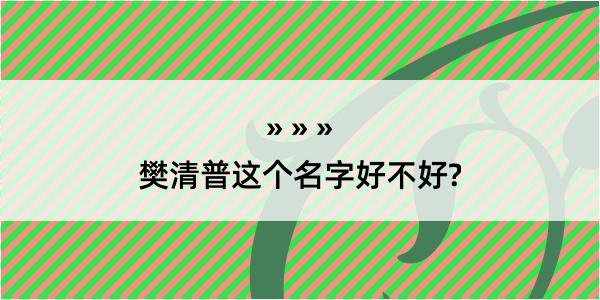 » » »
樊清普这个名字好不好?